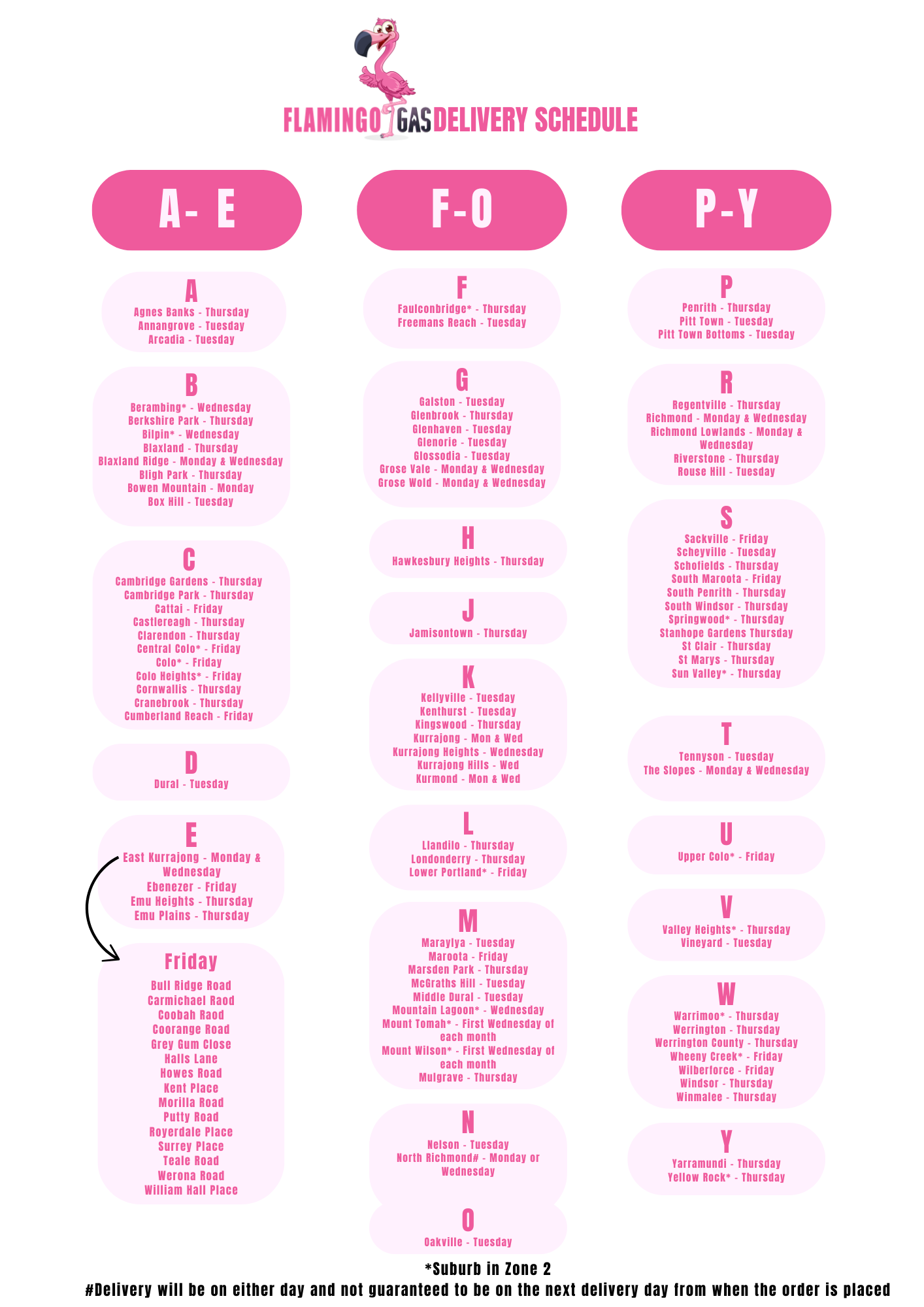 FLAMINGO GAS DELIVERY SCHEDULE

A- E

A
Agnes Banks - Thursday
Annangrove - Tuesday
Arcadia - Tuesday

B
Berambing* - Wednesday
Berkshire Park - Thursday
Bilpin* - Wednesday
Blaxland - Thursday
Blaxland Ridge - Monday & Wednesday
Bligh Park - Thursday
Bowen Mountain - Monday
Box Hill - Tuesday

C
Cambridge Gardens - Thursday
Cambridge Park - Thursday
Cattai - Friday
Castlereagh - Thursday
Clarendon - Thursday
Central Colo* - Friday
Colo* - Friday
Colo Heights* - Friday
Cornwallis - Thursday
Cranebrook - Thursday
Cumberland Reach - Friday

D
Dural - Tuesday

E
East Kurrajong - Monday & Wednesday
Ebenezer - Friday
Emu Heights - Thursday
Emu Plains - Thursday

Friday
Bull Ridge Road
Carmichael Raod
Coobah Raod
Coorange Road
Grey Gum Close
Halls Lane
Howes Road
Kent Place
Morilla Road
Putty Road
Royerdale Place
Surrey Place
Teale Road
Werona Road
William Hall Place

F-O

F
Faulconbridge* - Thursday
Freemans Reach - Tuesday

G
Galston - Tuesday
Glenbrook - Thursday
Glenhaven - Tuesday
Glenorie - Tuesday
Glossodia - Tuesday
Grose Vale - Monday & Wednesday
Grose Wold - Monday & Wednesday

H
Hawkesbury Heights - Thursday

J
Jamisontown - Thursday

K
Kellyville - Tuesday
Kenthurst - Tuesday
Kingswood - Thursday
Kurrajong - Mon & Wed
Kurrajong Heights - Wednesday
Kurrajong Hills - Wed
Kurmond - Mon & Wed

L
Llandilo - Thursday
Londonderry - Thursday
Lower Portland* - Friday

M
Maraylya - Tuesday
Maroota - Friday
Marsden Park - Thursday
McGraths Hill - Tuesday
Middle Dural - Tuesday
Mountain Lagoon* - Wednesday
Mount Tomah* - First Wednesday of each month
Mount Wilson* - First Wednesday of each month
Mulgrave - Thursday

N
Nelson - Tuesday
North Richmond# - Monday or Wednesday

O
Oakville - Tuesday

P-Y

P
Penrith - Thursday
Pitt Town - Tuesday
Pitt Town Bottoms - Tuesday

R
Regentville - Thursday
Richmond - Monday & Wednesday
Richmond Lowlands - Monday & Wednesday
Riverstone - Thursday
Rouse Hill - Tuesday

S
Sackville - Friday
Scheyville - Tuesday
Schofields - Thursday
South Maroota - Friday
South Penrith - Thursday
South Windsor - Thursday
Springwood* - Thursday
Stanhope Gardens Thursday
St Clair - Thursday
St Marys - Thursday
Sun Valley* - Thursday

T
Tennyson - Tuesday
The Slopes - Monday & Wednesday

U
Upper Colo* - Friday

V
Valley Heights* - Thursday
Vineyard - Tuesday

W
Warrimoo* - Thursday
Werrington - Thursday
Werrington County - Thursday
Wheeny Creek* - Friday
Wilberforce - Friday
Windsor - Thursday
Winmalee - Thursday

Y
Yarramundi - Thursday
Yellow Rock* - Thursday

*Suburb in Zone 2
#Delivery will be on either day and not guaranteed to be on the next delivery day from when the order is placed